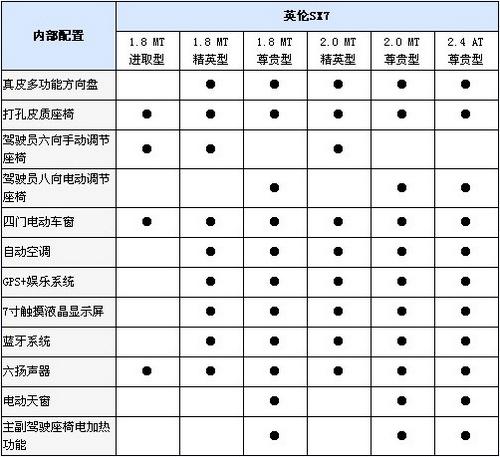 | 内部配置 | 英伦SX7 | | | | | |
|---|---|---|---|---|---|---|
| | 1.8 MT 进取型 | 1.8 MT 精英型 | 1.8 MT 尊贵型 | 2.0 MT 精英型 | 2.0 MT 尊贵型 | 2.4 AT 尊贵型 |
| 真皮多功能方向盘 | | ● | ● | ● | ● | ● |
| 打孔皮质座椅 | ● | ● | ● | ● | ● | ● |
| 驾驶员六向手动调节座椅 | ● | ● | | ● | | |
| 驾驶员八向电动调节座椅 | | | ● | | ● | ● |
| 四门电动车窗 | ● | ● | ● | ● | ● | ● |
| 自动空调 | | ● | ● | ● | ● | ● |
| GPS+娱乐系统 | | ● | ● | ● | ● | ● |
| 7寸触摸液晶显示屏 | | ● | ● | ● | ● | ● |
| 蓝牙系统 | | ● | ● | ● | ● | ● |
| 六扬声器 | ● | ● | ● | ● | ● | ● |
| 电动天窗 | | | ● | | ● | ● |
| 主副驾驶座椅电加热功能 | | | ● | | ● | ● |